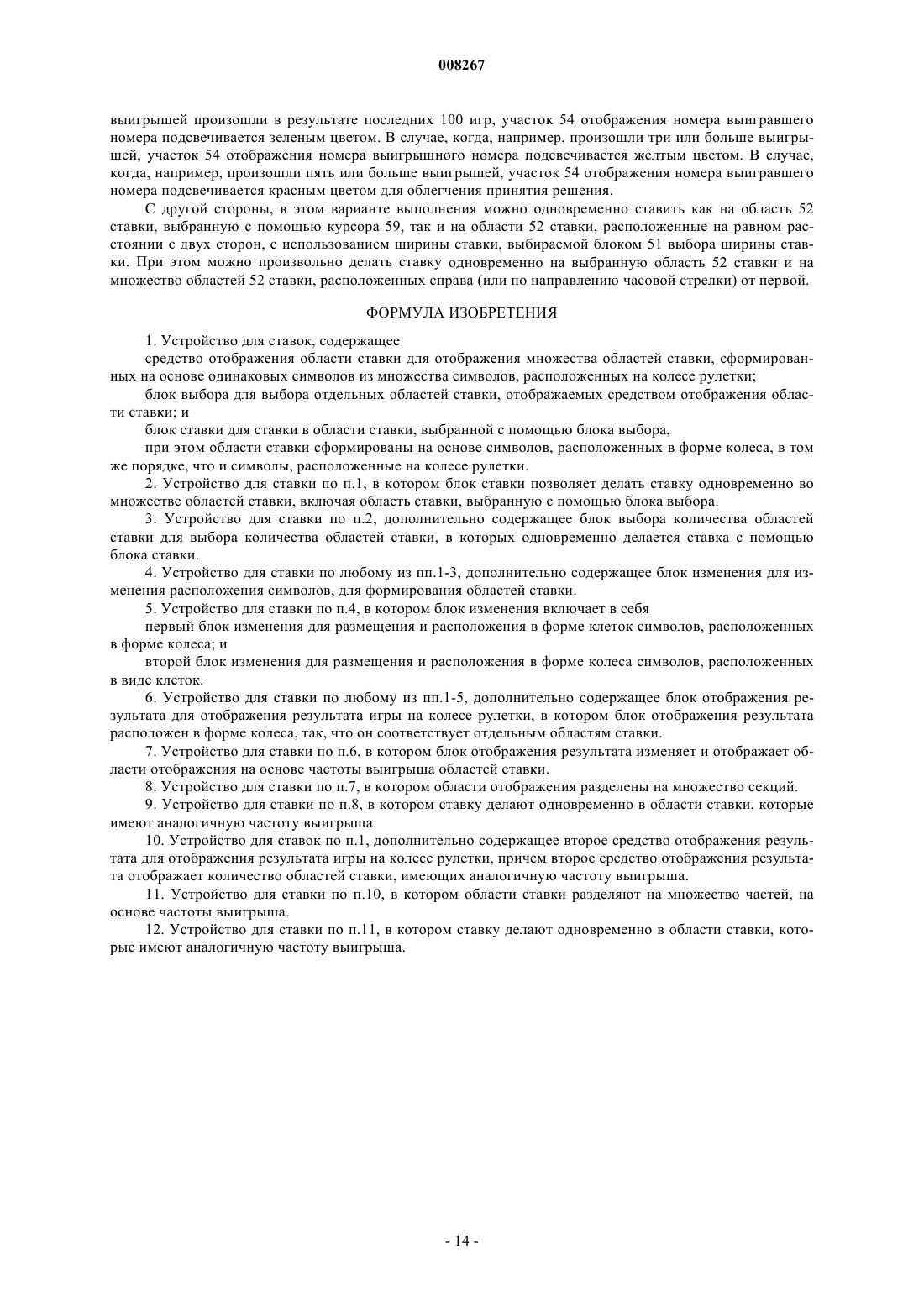 008267

выигрышей произошли в результате последних 100 игр, участок 54 отображения номера выигравшего номера подсвечивается зеленым цветом. В случае, когда, например, произошли три или больше выигрышей, участок 54 отображения номера выигрышного номера подсвечивается желтым цветом. В случае, когда, например, произошли пять или больше выигрышей, участок 54 отображения номера выигравшего номера подсвечивается красным цветом для облегчения принятия решения.

С другой стороны, в этом варианте выполнения можно одновременно ставить как на область 52 ставки, выбранную с помощью курсора 59, так и на области 52 ставки, расположенные на равном расстоянии с двух сторон, с использованием ширины ставки, выбираемой блоком 51 выбора ширины ставки. При этом можно произвольно делать ставку одновременно на выбранную область 52 ставки и на множество областей 52 ставки, расположенных справа (или по направлению часовой стрелки) от первой.

ФОРМУЛА ИЗОБРЕТЕНИЯ

1. Устройство для ставок, содержащее

средство отображения области ставки для отображения множества областей ставки, сформированных на основе одинаковых символов из множества символов, расположенных на колесе рулетки;

блок выбора для выбора отдельных областей ставки, отображаемых средством отображения области ставки; и

блок ставки для ставки в области ставки, выбранной с помощью блока выбора,

при этом области ставки сформированы на основе символов, расположенных в форме колеса, в том же порядке, что и символы, расположенные на колесе рулетки.

2. Устройство для ставки по п.1, в котором блок ставки позволяет делать ставку одновременно во множестве областей ставки, включая область ставки, выбранную с помощью блока выбора.

3. Устройство для ставки по п.2, дополнительно содержащее блок выбора количества областей ставки для выбора количества областей ставки, в которых одновременно делается ставка с помощью блока ставки.

4. Устройство для ставки по любому из пп.1-3, дополнительно содержащее блок изменения для изменения расположения символов, для формирования областей ставки.

5. Устройство для ставки по п.4, в котором блок изменения включает в себя

первый блок изменения для размещения и расположения в форме клеток символов, расположенных в форме колеса; и

второй блок изменения для размещения и расположения в форме колеса символов, расположенных в виде клеток.

6. Устройство для ставки по любому из пп.1-5, дополнительно содержащее блок отображения результата для отображения результата игры на колесе рулетки, в котором блок отображения результата расположен в форме колеса, так, что он соответствует отдельным областям ставки.

7. Устройство для ставки по п.6, в котором блок отображения результата изменяет и отображает области отображения на основе частоты выигрыша областей ставки.

8. Устройство для ставки по п.7, в котором области отображения разделены на множество секций.

9. Устройство для ставки по п.8, в котором ставку делают одновременно в области ставки, которые имеют аналогичную частоту выигрыша.

10. Устройство для ставок по п.1, дополнительно содержащее второе средство отображения результата для отображения результата игры на колесе рулетки, причем второе средство отображения результата отображает количество областей ставки, имеющих аналогичную частоту выигрыша.

11. Устройство для ставки по п.10, в котором области ставки разделяют на множество частей, на основе частоты выигрыша.

12. Устройство для ставки по п.11, в котором ставку делают одновременно в области ставки, которые имеют аналогичную частоту выигрыша.

- 14 -